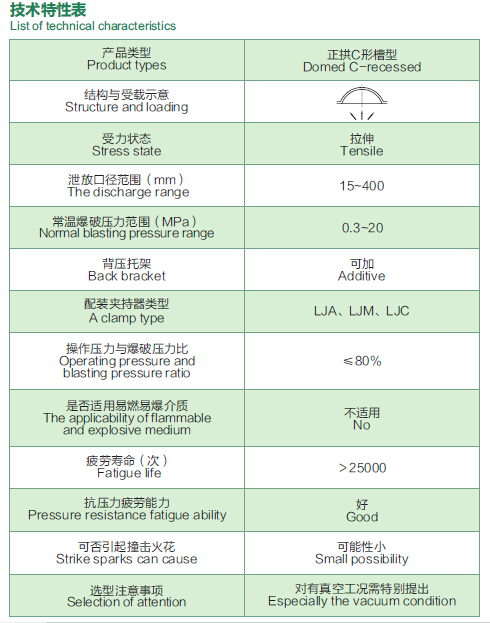 技术特性表
List of technical characteristics

| 产品类型 Product types | 正拱C形槽型 Domed C-recessed |
|---|---|
| 结构与受载示意 Structure and loading | |
| 受力状态 Stress state | 拉伸 Tensile |
| 泄放口径范围（mm） The discharge range | 15~400 |
| 常温爆破压力范围（MPa） Normal blasting pressure range | 0.3~20 |
| 背压托架 Back bracket | 可加 Additive |
| 配装夹持器类型 A clamp type | LJA、LJM、LJC |
| 操作压力与爆破压力比 Operating pressure and blasting pressure ratio | ≤80% |
| 是否适用易燃易爆介质 The applicability of flammable and explosive medium | 不适用 No |
| 疲劳寿命（次） Fatigue life | >25000 |
| 抗压力疲劳能力 Pressure resistance fatigue ability | 好 Good |
| 可否引起撞击火花 Strike sparks can cause | 可能性小 Small possibility |
| 选型注意事项 Selection of attention | 对有真空工况需特别提出 Especially the vacuum condition |